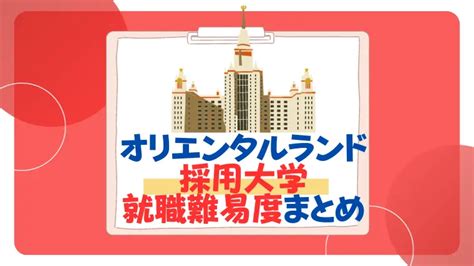 オリエンタルランド
採用大学
就職難易度まとめ